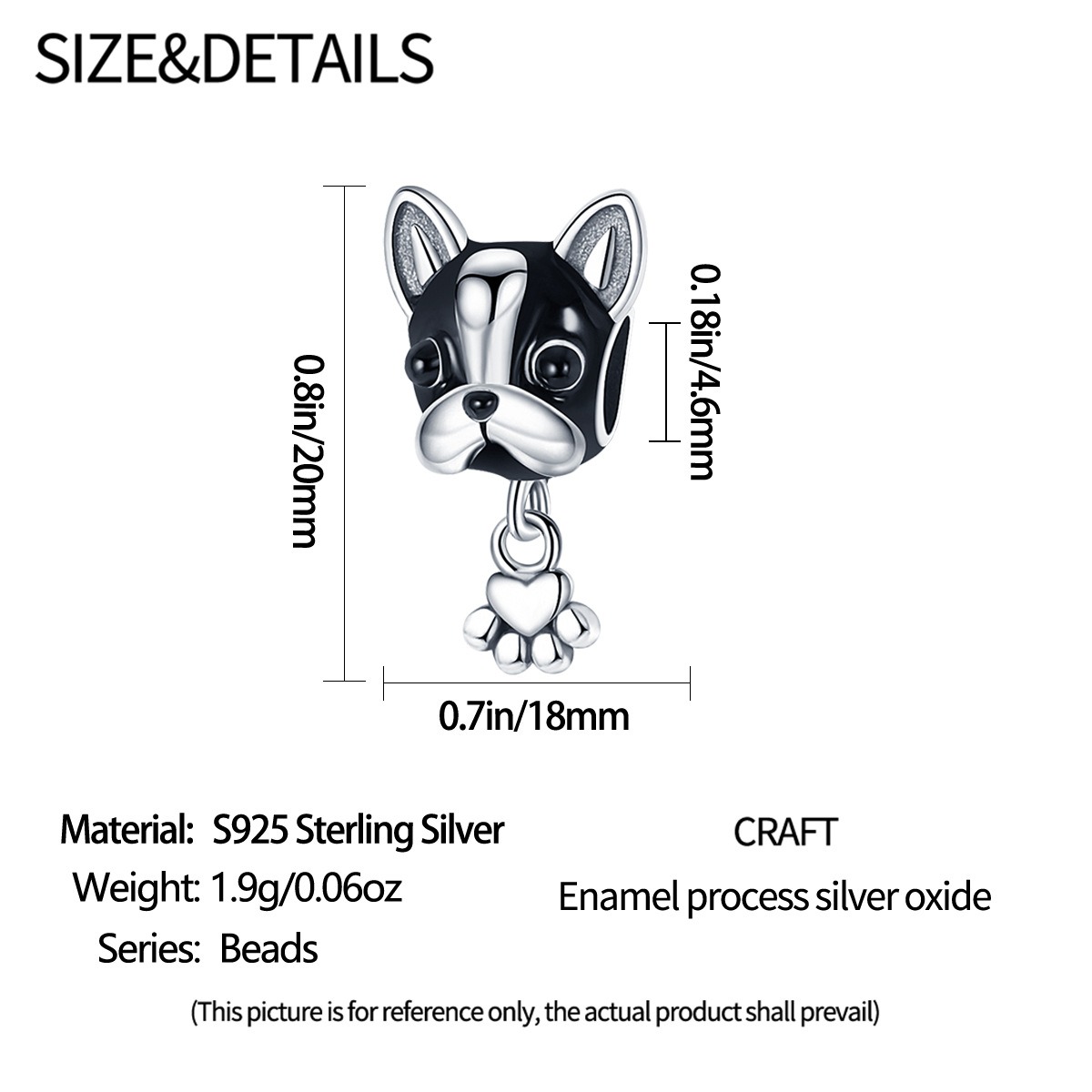 SIZE&DETAILS

0.8in/20mm

0.18in/4.6mm

0.7in/18mm

Material: S925 Sterling Silver
Weight: 1.9g/0.06oz
Series: Beads

CRAFT
Enamel process silver oxide

(This picture is for reference only, the actual product shall prevail)